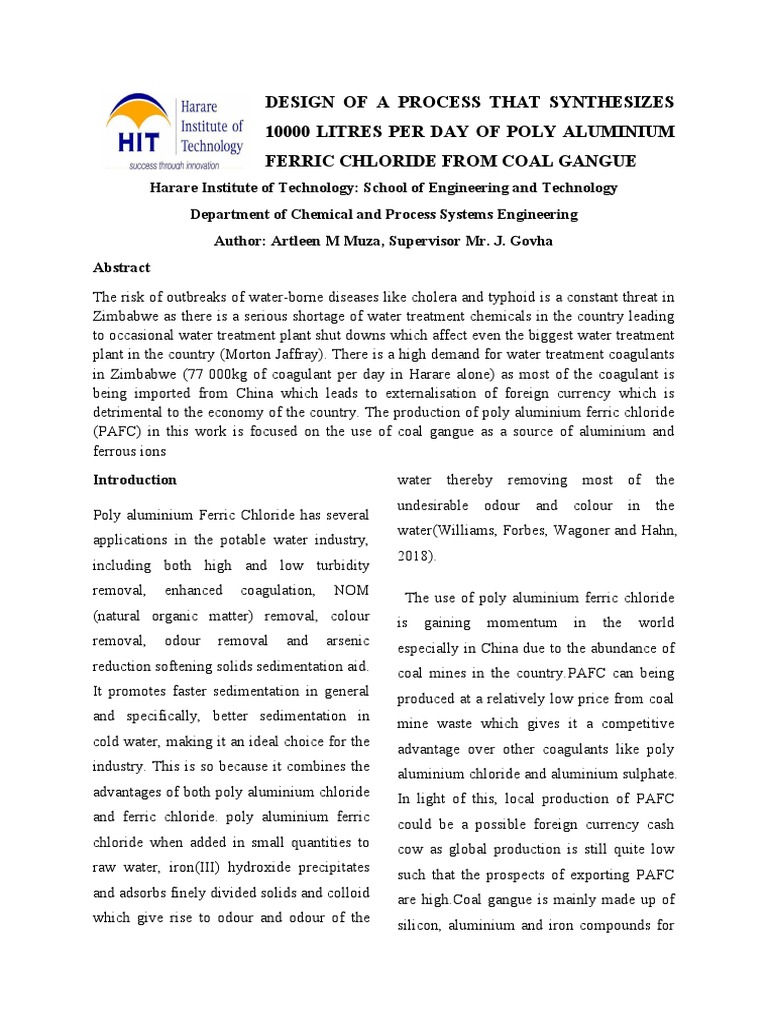 HIT Harare Institute of Technology success through innovation

DESIGN OF A PROCESS THAT SYNTHESIZES 10000 LITRES PER DAY OF POLY ALUMINIUM FERRIC CHLORIDE FROM COAL GANGUE

Harare Institute of Technology: School of Engineering and Technology

Department of Chemical and Process Systems Engineering

Author: Artleen M Muza, Supervisor Mr. J. Govha

Abstract

The risk of outbreaks of water-borne diseases like cholera and typhoid is a constant threat in Zimbabwe as there is a serious shortage of water treatment chemicals in the country leading to occasional water treatment plant shut downs which affect even the biggest water treatment plant in the country (Morton Jaffray). There is a high demand for water treatment coagulants in Zimbabwe (77 000kg of coagulant per day in Harare alone) as most of the coagulant is being imported from China which leads to externalisation of foreign currency which is detrimental to the economy of the country. The production of poly aluminium ferric chloride (PAFC) in this work is focused on the use of coal gangue as a source of aluminium and ferrous ions

Introduction

Poly aluminium Ferric Chloride has several applications in the potable water industry, including both high and low turbidity removal, enhanced coagulation, NOM (natural organic matter) removal, colour removal, odour removal and arsenic reduction softening solids sedimentation aid. It promotes faster sedimentation in general and specifically, better sedimentation in cold water, making it an ideal choice for the industry. This is so because it combines the advantages of both poly aluminium chloride and ferric chloride. poly aluminium ferric chloride when added in small quantities to raw water, iron(III) hydroxide precipitates and adsorbs finely divided solids and colloid which give rise to odour and odour of the water thereby removing most of the undesirable odour and colour in the water(Williams, Forbes, Wagoner and Hahn, 2018).

The use of poly aluminium ferric chloride is gaining momentum in the world especially in China due to the abundance of coal mines in the country.PAFC can being produced at a relatively low price from coal mine waste which gives it a competitive advantage over other coagulants like poly aluminium chloride and aluminium sulphate. In light of this, local production of PAFC could be a possible foreign currency cash cow as global production is still quite low such that the prospects of exporting PAFC are high.Coal gangue is mainly made up of silicon, aluminium and iron compounds for